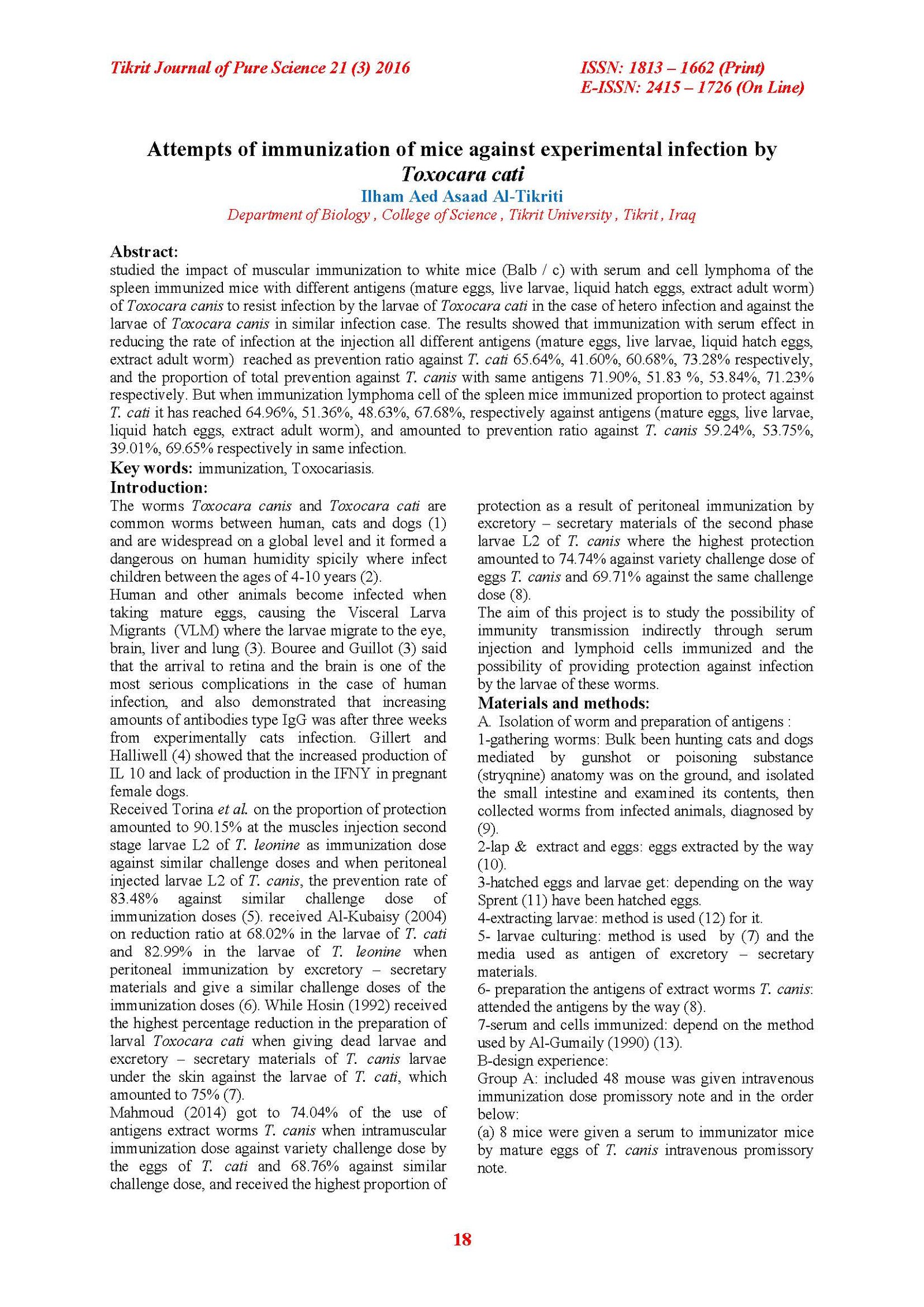 Tikrit Journal of Pure Science 21 (3) 2016

ISSN: 1813 – 1662 (Print)
E-ISSN: 2415 – 1726 (On Line)

Attempts of immunization of mice against experimental infection by Toxocara cati

Ilham Aed Asaad Al-Tikriti

Department of Biology , College of Science , Tikrit University , Tikrit , Iraq

Abstract:
studied the impact of muscular immunization to white mice (Balb / c) with serum and cell lymphoma of the spleen immunized mice with different antigens (mature eggs, live larvae, liquid hatch eggs, extract adult worm) of Toxocara canis to resist infection by the larvae of Toxocara cati in the case of hetero infection and against the larvae of Toxocara canis in similar infection case. The results showed that immunization with serum effect in reducing the rate of infection at the injection all different antigens (mature eggs, live larvae, liquid hatch eggs, extract adult worm) reached as prevention ratio against T. cati 65.64%, 41.60%, 60.68%, 73.28% respectively, and the proportion of total prevention against T. canis with same antigens 71.90%, 51.83 %, 53.84%, 71.23% respectively. But when immunization lymphoma cell of the spleen mice immunized proportion to protect against T. cati it has reached 64.96%, 51.36%, 48.63%, 67.68%, respectively against antigens (mature eggs, live larvae, liquid hatch eggs, extract adult worm), and amounted to prevention ratio against T. canis 59.24%, 53.75%, 39.01%, 69.65% respectively in same infection.

Key words: immunization, Toxocariasis.

Introduction:
The worms Toxocara canis and Toxocara cati are common worms between human, cats and dogs (1) and are widespread on a global level and it formed a dangerous on human humidity spicily where infect children between the ages of 4-10 years (2).
Human and other animals become infected when taking mature eggs, causing the Visceral Larva Migrants (VLM) where the larvae migrate to the eye, brain, liver and lung (3). Bouree and Guillot (3) said that the arrival to retina and the brain is one of the most serious complications in the case of human infection, and also demonstrated that increasing amounts of antibodies type IgG was after three weeks from experimentally cats infection. Gillert and Halliwell (4) showed that the increased production of IL 10 and lack of production in the IFNY in pregnant female dogs.
Received Torina et al. on the proportion of protection amounted to 90.15% at the muscles injection second stage larvae L2 of T. leonine as immunization dose against similar challenge doses and when peritoneal injected larvae L2 of T. canis, the prevention rate of 83.48% against similar challenge dose of immunization doses (5). received Al-Kubaisy (2004) on reduction ratio at 68.02% in the larvae of T. cati and 82.99% in the larvae of T. leonine when peritoneal immunization by excretory – secretary materials and give a similar challenge doses of the immunization doses (6). While Hosin (1992) received the highest percentage reduction in the preparation of larval Toxocara cati when giving dead larvae and excretory – secretary materials of T. canis larvae under the skin against the larvae of T. cati, which amounted to 75% (7).
Mahmoud (2014) got to 74.04% of the use of antigens extract worms T. canis when intramuscular immunization dose against variety challenge dose by the eggs of T. cati and 68.76% against similar challenge dose, and received the highest proportion of protection as a result of peritoneal immunization by excretory – secretary materials of the second phase larvae L2 of T. canis where the highest protection amounted to 74.74% against variety challenge dose of eggs T. canis and 69.71% against the same challenge dose (8).
The aim of this project is to study the possibility of immunity transmission indirectly through serum injection and lymphoid cells immunized and the possibility of providing protection against infection by the larvae of these worms.

Materials and methods:
A. Isolation of worm and preparation of antigens :
1-gathering worms: Bulk been hunting cats and dogs mediated by gunshot or poisoning substance (stryqnine) anatomy was on the ground, and isolated the small intestine and examined its contents, then collected worms from infected animals, diagnosed by (9).
2-lap & extract and eggs: eggs extracted by the way (10).
3-hatched eggs and larvae get: depending on the way Sprent (11) have been hatched eggs.
4-extracting larvae: method is used (12) for it.
5- larvae culturing: method is used by (7) and the media used as antigen of excretory – secretary materials.
6- preparation the antigens of extract worms T. canis: attended the antigens by the way (8).
7-serum and cells immunized: depend on the method used by Al-Gumaily (1990) (13).
B-design experience:
Group A: included 48 mouse was given intravenous immunization dose promissory note and in the order below:
(a) 8 mice were given a serum to immunizator mice by mature eggs of T. canis intravenous promissory note.

18